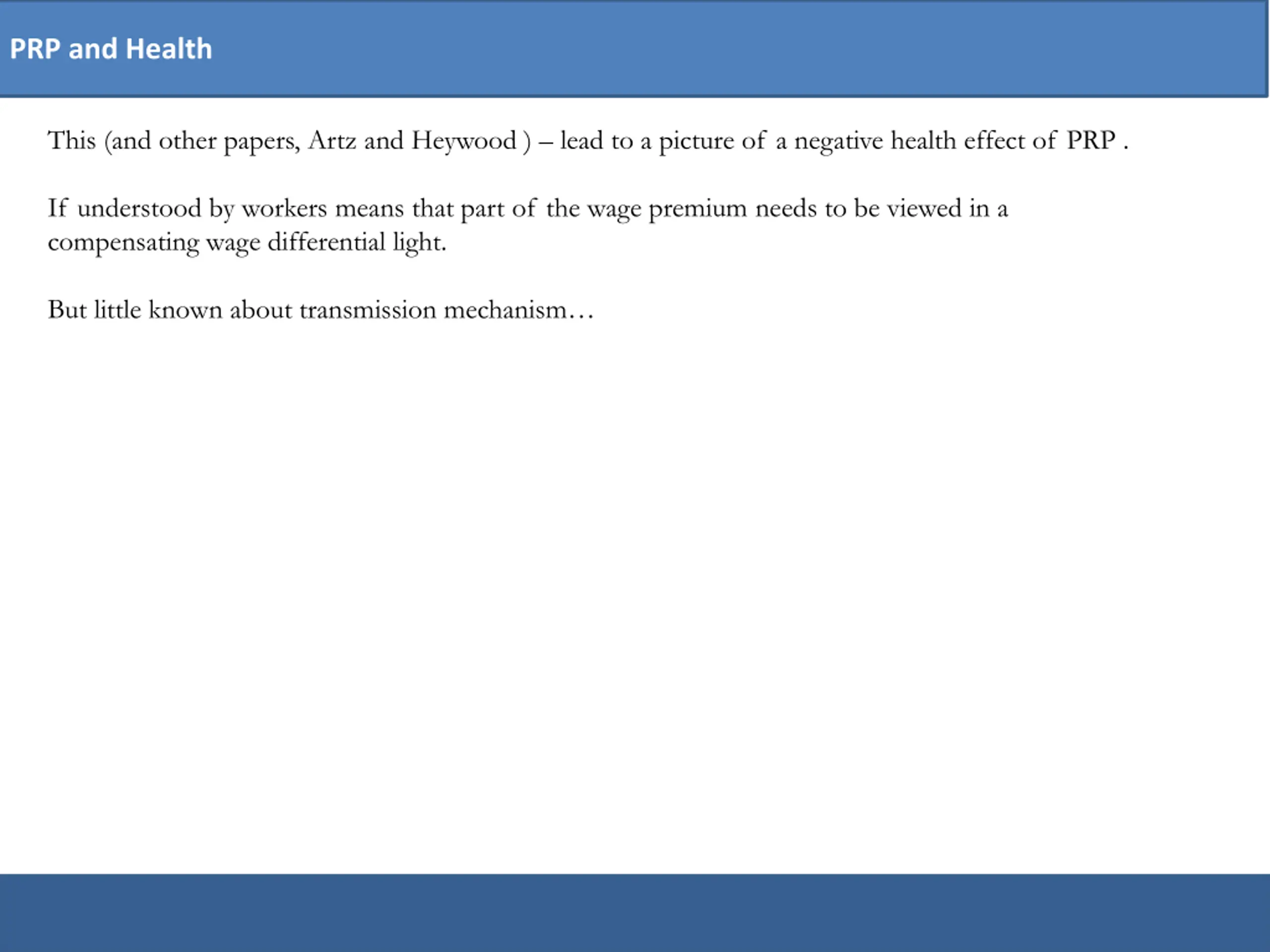 PRP and Health

This (and other papers, Artz and Heywood ) – lead to a picture of a negative health effect of PRP .

If understood by workers means that part of the wage premium needs to be viewed in a compensating wage differential light.

But little known about transmission mechanism…